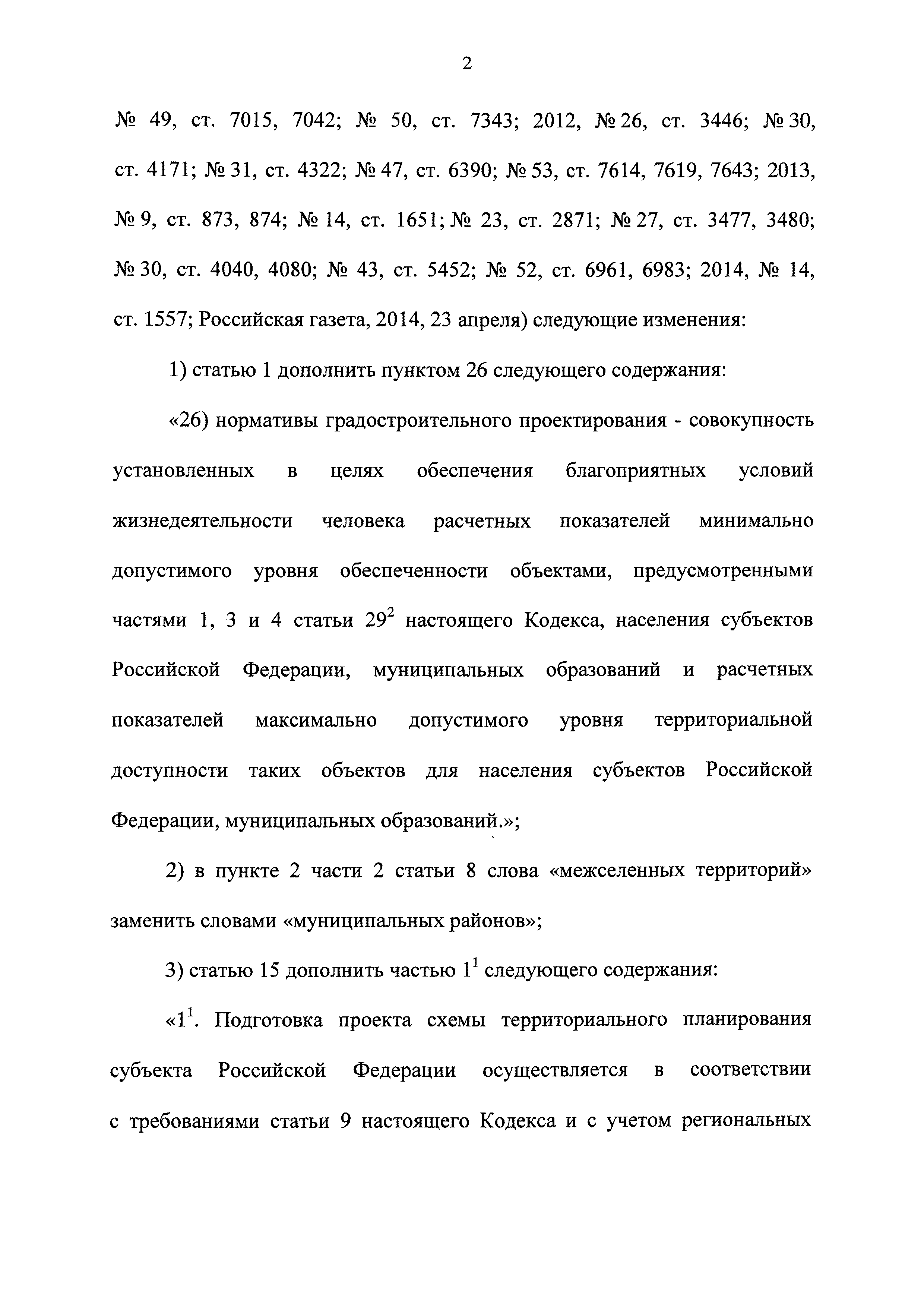 2

№ 49, ст. 7015, 7042; № 50, ст. 7343; 2012, № 26, ст. 3446; № 30, ст. 4171; № 31, ст. 4322; № 47, ст. 6390; № 53, ст. 7614, 7619, 7643; 2013, № 9, ст. 873, 874; № 14, ст. 1651; № 23, ст. 2871; № 27, ст. 3477, 3480; № 30, ст. 4040, 4080; № 43, ст. 5452; № 52, ст. 6961, 6983; 2014, № 14, ст. 1557; Российская газета, 2014, 23 апреля) следующие изменения:

1) статью 1 дополнить пунктом 26 следующего содержания:

«26) нормативы градостроительного проектирования - совокупность установленных в целях обеспечения благоприятных условий жизнедеятельности человека расчетных показателей минимально допустимого уровня обеспеченности объектами, предусмотренными частями 1, 3 и 4 статьи $29^2$ настоящего Кодекса, населения субъектов Российской Федерации, муниципальных образований и расчетных показателей максимально допустимого уровня территориальной доступности таких объектов для населения субъектов Российской Федерации, муниципальных образований.»;

2) в пункте 2 части 2 статьи 8 слова «межселенных территорий» заменить словами «муниципальных районов»;

3) статью 15 дополнить частью $1^1$ следующего содержания:

«$1^1$. Подготовка проекта схемы территориального планирования субъекта Российской Федерации осуществляется в соответствии с требованиями статьи 9 настоящего Кодекса и с учетом региональных